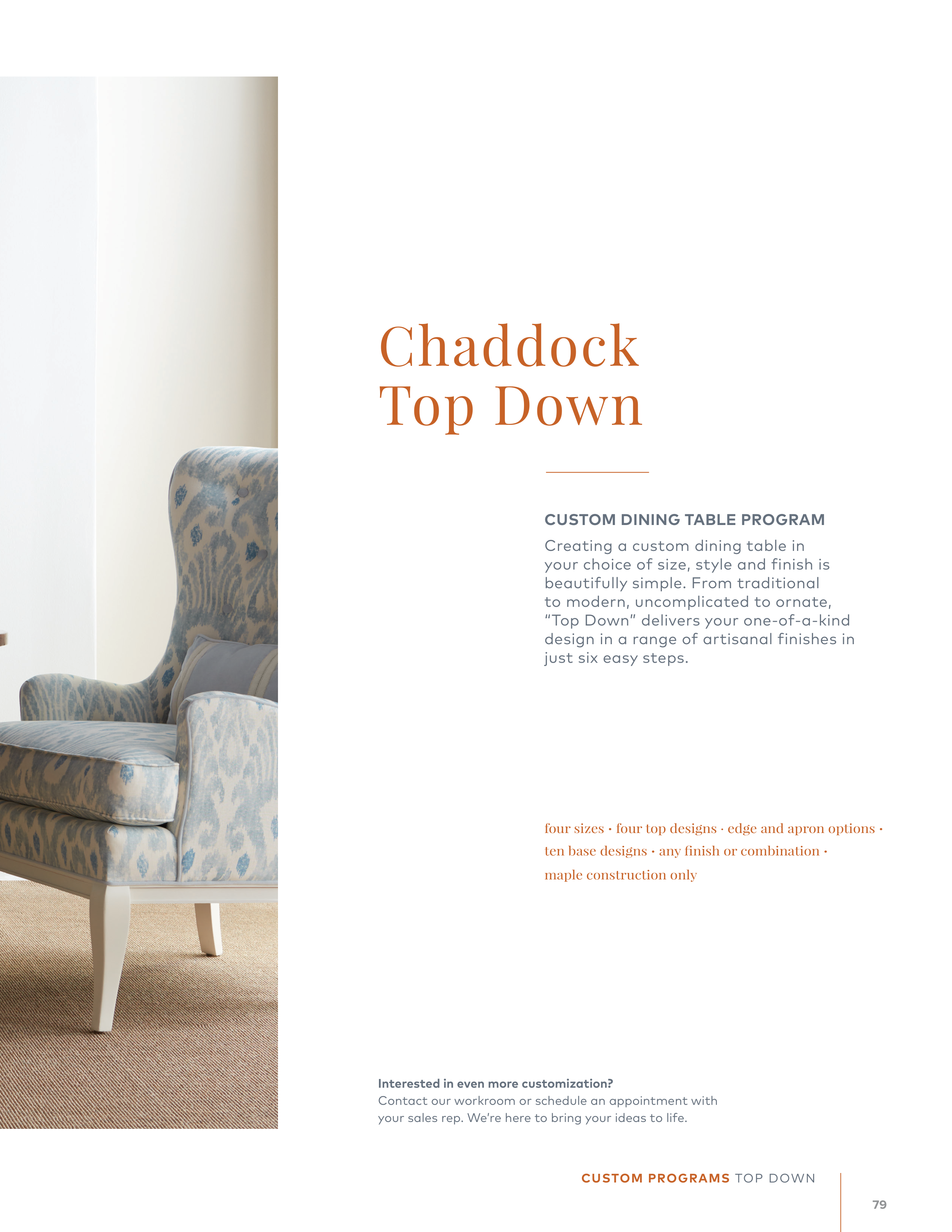 Chaddock
Top Down

CUSTOM DINING TABLE PROGRAM

Creating a custom dining table in your choice of size, style and finish is beautifully simple. From traditional to modern, uncomplicated to ornate, "Top Down" delivers your one-of-a-kind design in a range of artisanal finishes in just six easy steps.

four sizes · four top designs · edge and apron options · ten base designs · any finish or combination · maple construction only

Interested in even more customization?
Contact our workroom or schedule an appointment with your sales rep. We're here to bring your ideas to life.

CUSTOM PROGRAMS TOP DOWN

79